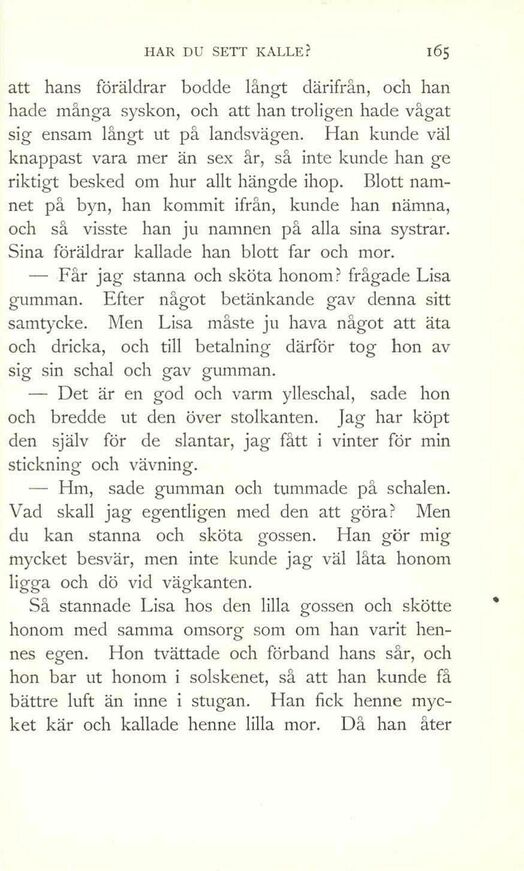 HAR DU SETT KALLE? 165

att hans föräldrar bodde långt därifrån, och han hade många syskon, och att han troligen hade vågat sig ensam långt ut på landsvägen. Han kunde väl knappast vara mer än sex år, så inte kunde han ge riktigt besked om hur allt hängde ihop. Blott namnet på byn, han kommit ifrån, kunde han nämna, och så visste han ju namnen på alla sina systrar. Sina föräldrar kallade han blott far och mor.

— Får jag stanna och sköta honom? frågade Lisa gumman. Efter något betänkande gav denna sitt samtycke. Men Lisa måste ju hava något att äta och dricka, och till betalning därför tog hon av sig sin schal och gav gumman.

— Det är en god och varm ylleschal, sade hon och bredde ut den över stolkanten. Jag har köpt den själv för de slantar, jag fått i vinter för min stickning och vävning.

— Hm, sade gumman och tummade på schalen. Vad skall jag egentligen med den att göra? Men du kan stanna och sköta gossen. Han gör mig mycket besvär, men inte kunde jag väl låta honom ligga och dö vid vägkanten.

Så stannade Lisa hos den lilla gossen och skötte honom med samma omsorg som om han varit hennes egen. Hon tvättade och förband hans sår, och hon bar ut honom i solskenet, så att han kunde få bättre luft än inne i stugan. Han fick henne mycket kär och kallade henne lilla mor. Då han åter